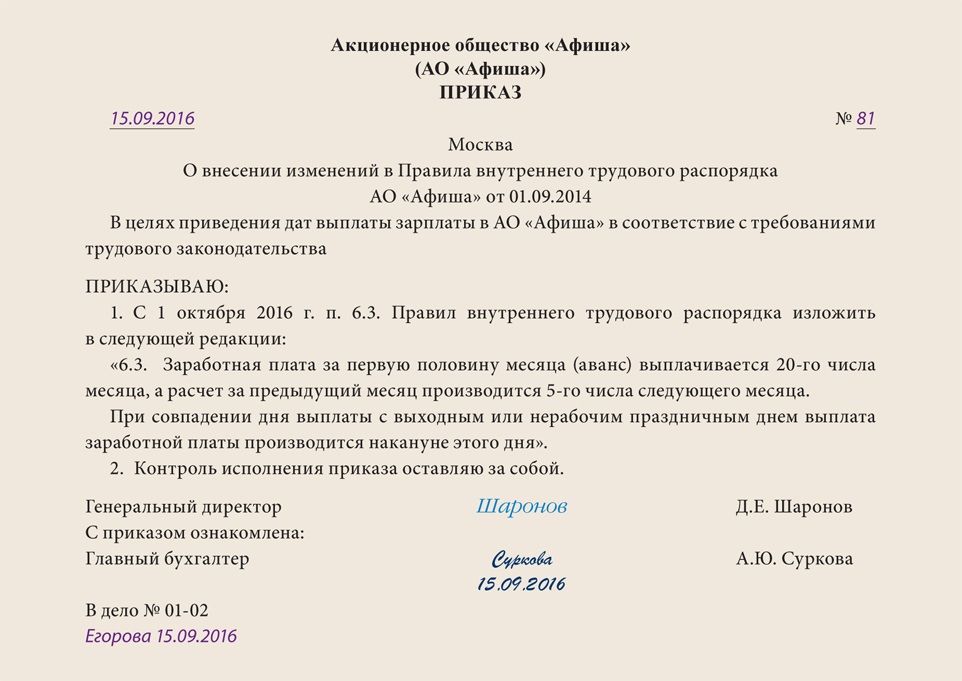 Акционерное общество «Афиша»
(АО «Афиша»)
ПРИКАЗ

15.09.2016 № 81

Москва

О внесении изменений в Правила внутреннего трудового распорядка АО «Афиша» от 01.09.2014

В целях приведения дат выплаты зарплаты в АО «Афиша» в соответствие с требованиями трудового законодательства

ПРИКАЗЫВАЮ:

1. С 1 октября 2016 г. п. 6.3. Правил внутреннего трудового распорядка изложить в следующей редакции:

«6.3. Заработная плата за первую половину месяца (аванс) выплачивается 20-го числа месяца, а расчет за предыдущий месяц производится 5-го числа следующего месяца.

При совпадении дня выплаты с выходным или нерабочим праздничным днем выплата заработной платы производится накануне этого дня».

2. Контроль исполнения приказа оставляю за собой.

Генеральный директор Шаронов Д.Е. Шаронов

С приказом ознакомлена:

Главный бухгалтер Суркова 15.09.2016 А.Ю. Суркова

В дело № 01-02
Егорова 15.09.2016